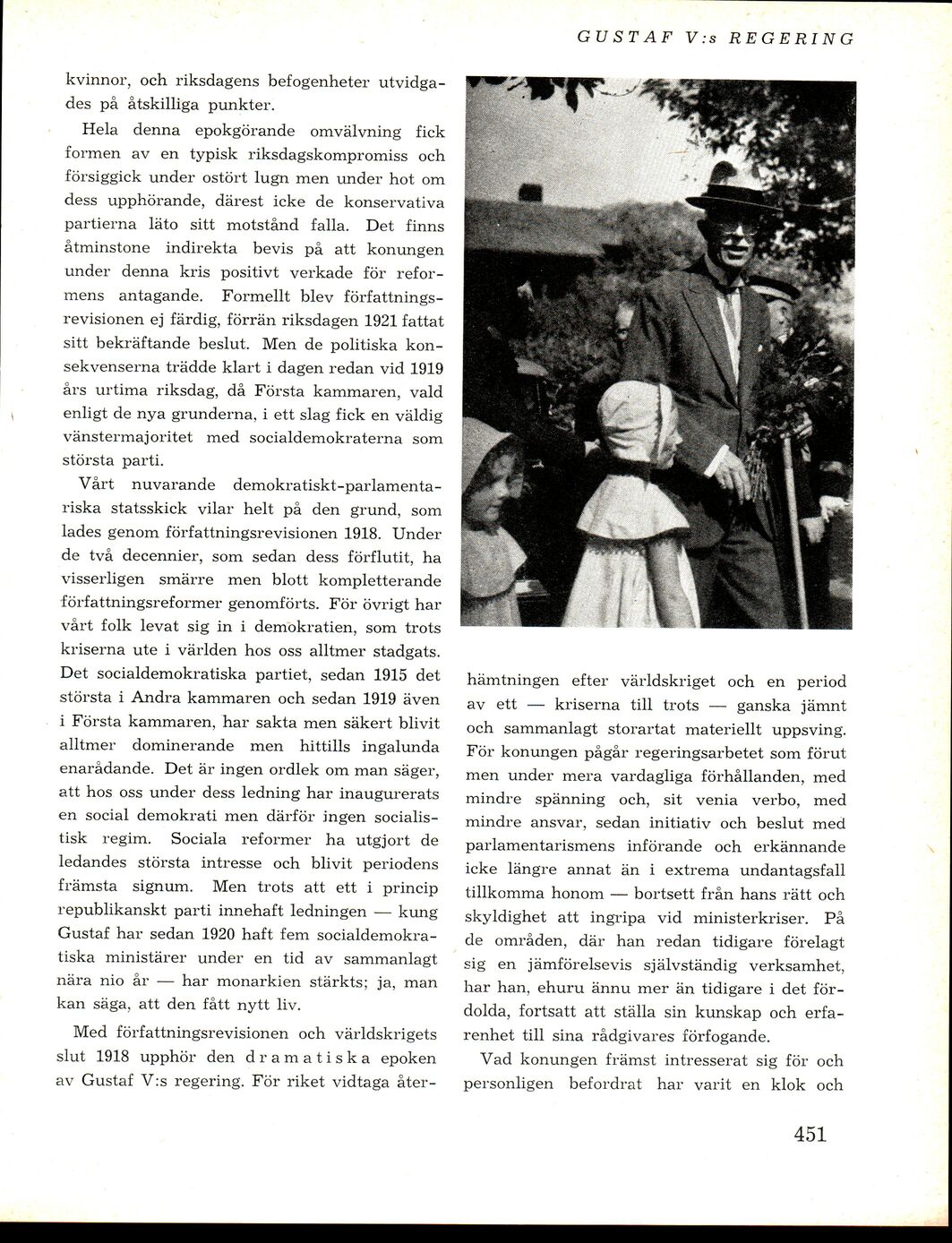 GUSTAF V:s REGERING

kvinnor, och riksdagens befogenheter utvidgades på åtskilliga punkter.

Hela denna epokgörande omvälvning fick formen av en typisk riksdagskompromiss och försiggick under ostört lugn men under hot om dess upphörande, därest icke de konservativa partierna läto sitt motstånd falla. Det finns åtminstone indirekta bevis på att konungen under denna kris positivt verkade för reformens antagande. Formellt blev författningsrevisionen ej färdig, förrän riksdagen 1921 fattat sitt bekräftande beslut. Men de politiska konsekvenserna trädde klart i dagen redan vid 1919 års urtima riksdag, då Första kammaren, vald enligt de nya grunderna, i ett slag fick en väldig vänstermajoritet med socialdemokraterna som största parti.

Vårt nuvarande demokratiskt-parlamentariska statsskick vilar helt på den grund, som lades genom författningsrevisionen 1918. Under de två decennier, som sedan dess förflutit, ha visserligen smärre men blott kompletterande författningsreformer genomförts. För övrigt har vårt folk levat sig in i demokratien, som trots kriserna ute i världen hos oss alltmer stadgats. Det socialdemokratiska partiet, sedan 1915 det största i Andra kammaren och sedan 1919 även i Första kammaren, har sakta men säkert blivit alltmer dominerande men hittills ingalunda enarådande. Det är ingen ordlek om man säger, att hos oss under dess ledning har inaugurerats en social demokrati men därför ingen socialistisk regim. Sociala reformer ha utgjort de ledandes största intresse och blivit periodens främsta signum. Men trots att ett i princip republikanskt parti innehaft ledningen — kung Gustaf har sedan 1920 haft fem socialdemokratiska ministärer under en tid av sammanlagt nära nio år — har monarkien stärkts; ja, man kan säga, att den fått nytt liv.

Med författningsrevisionen och världskrigets slut 1918 upphör den dramatiska epoken av Gustaf V:s regering. För riket vidtaga återhämtningen efter världskriget och en period av ett — kriserna till trots — ganska jämnt och sammanlagt storartat materiellt uppsving. För konungen pågår regeringsarbetet som förut men under mera vardagliga förhållanden, med mindre spänning och, sit venia verbo, med mindre ansvar, sedan initiativ och beslut med parlamentarismens införande och erkännande icke längre annat än i extrema undantagsfall tillkomma honom — bortsett från hans rätt och skyldighet att ingripa vid ministerkriser. På de områden, där han redan tidigare förelagt sig en jämförelsevis självständig verksamhet, har han, ehuru ännu mer än tidigare i det fördolda, fortsatt att ställa sin kunskap och erfarenhet till sina rådgivares förfogande.

Vad konungen främst intresserat sig för och personligen befordrat har varit en klok och

451